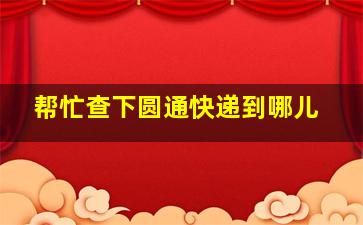 帮忙查下圆通快递到哪儿